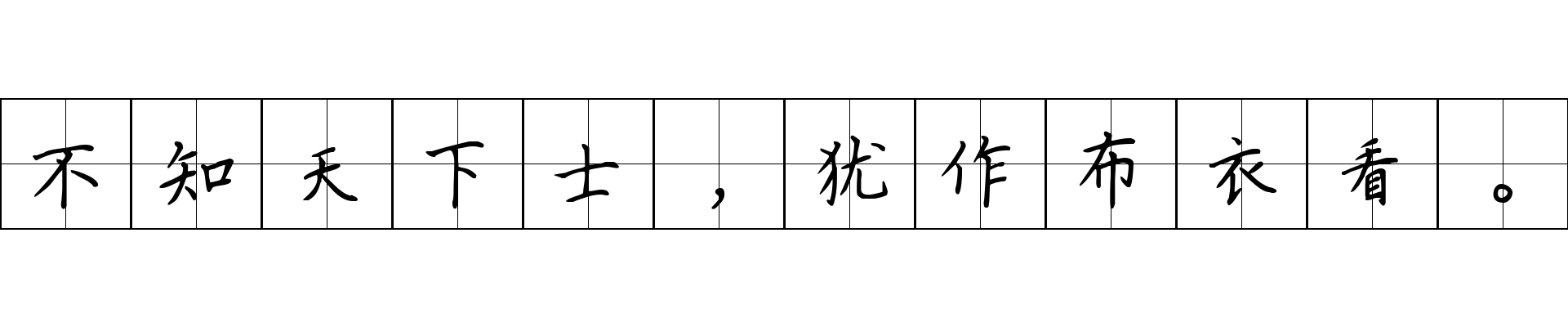 不知天下士，犹作布衣看。